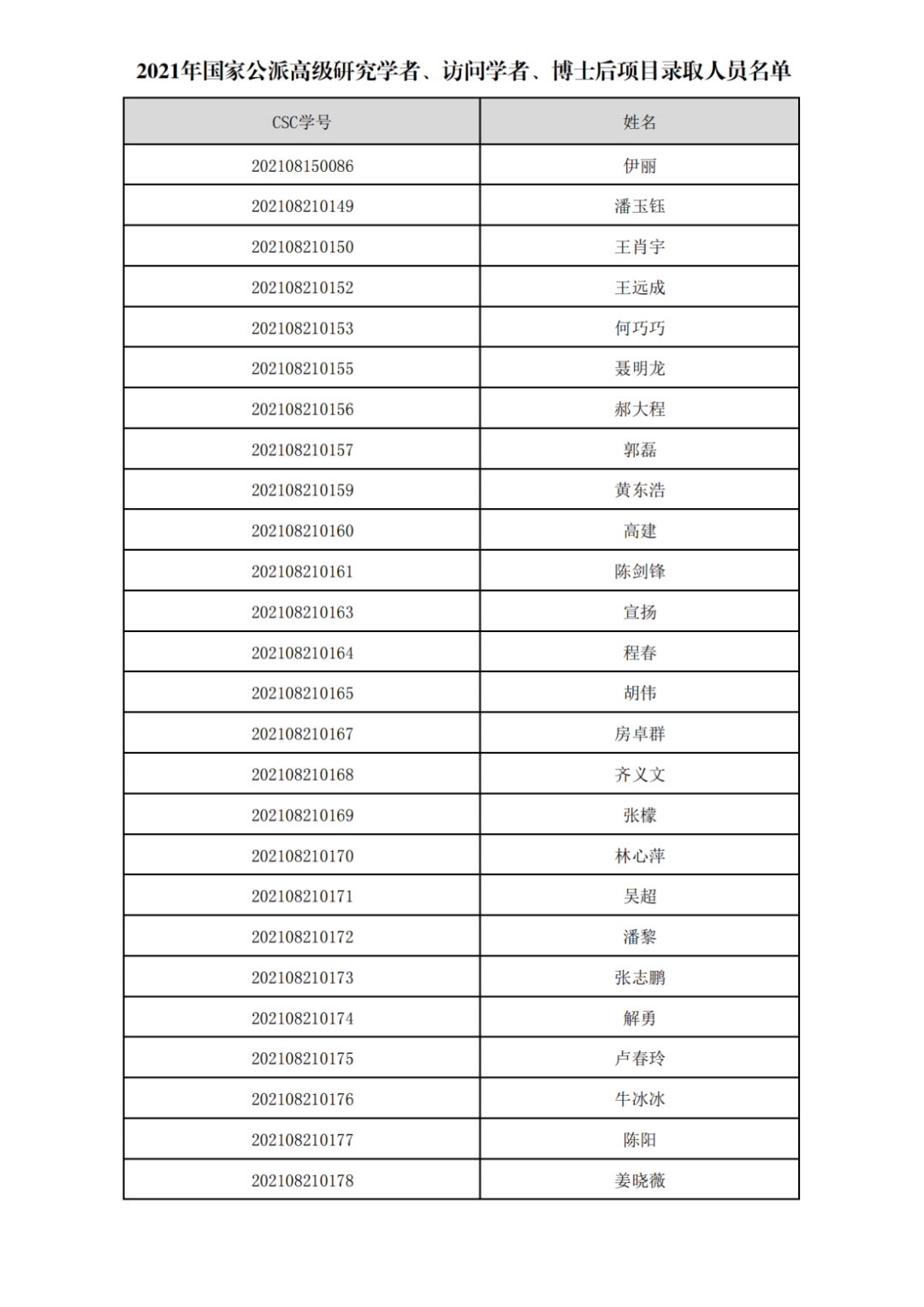 2021年国家公派高级研究学者、访问学者、博士后项目录取人员名单

| CSC学号 | 姓名 |
|---|---|
| 202108150086 | 伊丽 |
| 202108210149 | 潘玉钰 |
| 202108210150 | 王肖宇 |
| 202108210152 | 王远成 |
| 202108210153 | 何巧巧 |
| 202108210155 | 聂明龙 |
| 202108210156 | 郝大程 |
| 202108210157 | 郭磊 |
| 202108210159 | 黄东浩 |
| 202108210160 | 高建 |
| 202108210161 | 陈剑锋 |
| 202108210163 | 宣扬 |
| 202108210164 | 程春 |
| 202108210165 | 胡伟 |
| 202108210167 | 房卓群 |
| 202108210168 | 齐义文 |
| 202108210169 | 张檬 |
| 202108210170 | 林心萍 |
| 202108210171 | 吴超 |
| 202108210172 | 潘黎 |
| 202108210173 | 张志鹏 |
| 202108210174 | 解勇 |
| 202108210175 | 卢春玲 |
| 202108210176 | 牛冰冰 |
| 202108210177 | 陈阳 |
| 202108210178 | 姜晓薇 |